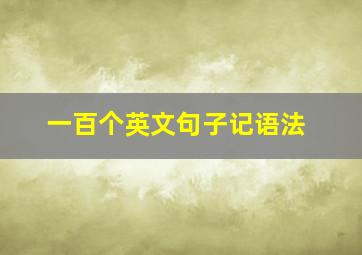 一百个英文句子记语法